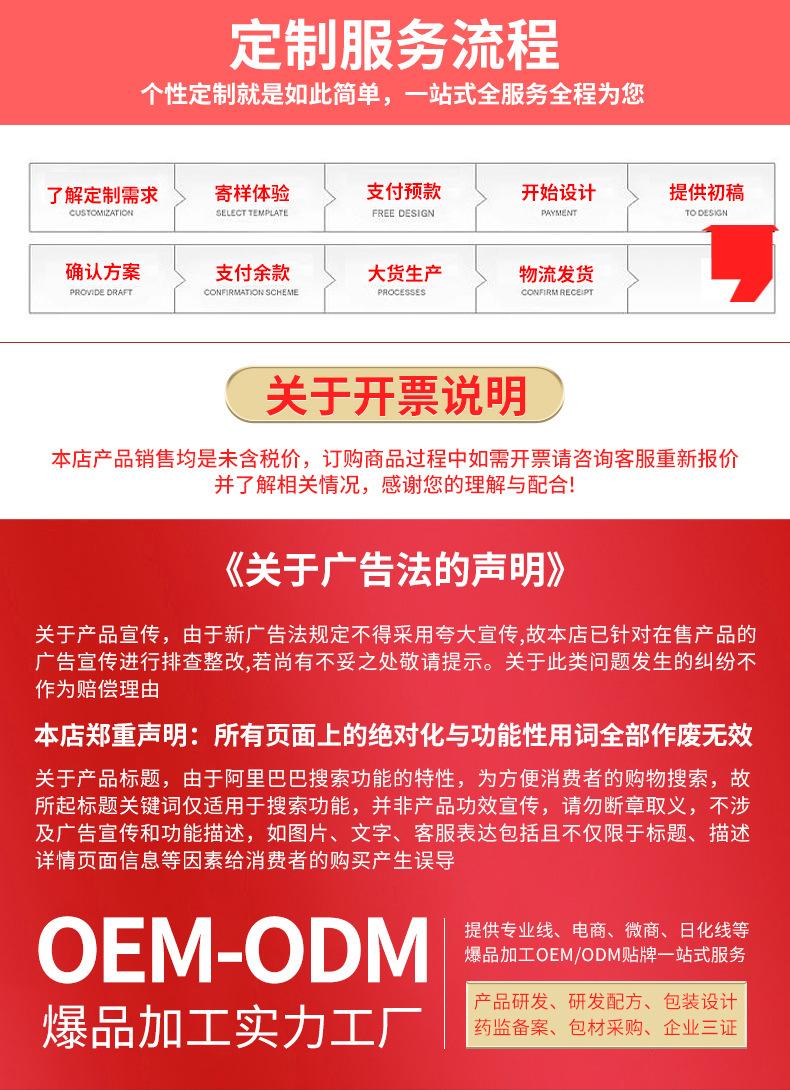 定制服务流程

个性定制就是如此简单，一站式全服务全程为您

了解定制需求
CUSTOMIZATION

寄样体验
SELECT TEMPLATE

支付预款
FREE DESIGN

开始设计
PAYMENT

提供初稿
TO DESIGN

确认方案
PROVIDE DRAFT

支付余款
CONFIRMATION SCHEME

大货生产
PROCESSES

物流发货
CONFIRM RECEIPT

关于开票说明

本店产品销售均是未含税价，订购商品过程中如需开票请咨询客服重新报价并了解相关情况，感谢您的理解与配合!

《关于广告法的声明》

关于产品宣传，由于新广告法规定不得采用夸大宣传,故本店已针对在售产品的广告宣传进行排查整改,若尚有不妥之处敬请提示。关于此类问题发生的纠纷不作为赔偿理由

本店郑重声明：所有页面上的绝对化与功能性用词全部作废无效

关于产品标题，由于阿里巴巴搜索功能的特性，为方便消费者的购物搜索，故所起标题关键词仅适用于搜索功能，并非产品功效宣传，请勿断章取义，不涉及广告宣传和功能描述，如图片、文字、客服表达包括且不仅限于标题、描述详情页面信息等因素给消费者的购买产生误导

OEM-ODM
爆品加工实力工厂

提供专业线、电商、微商、日化线等爆品加工OEM/ODM贴牌一站式服务

产品研发、研发配方、包装设计
药监备案、包材采购、企业三证